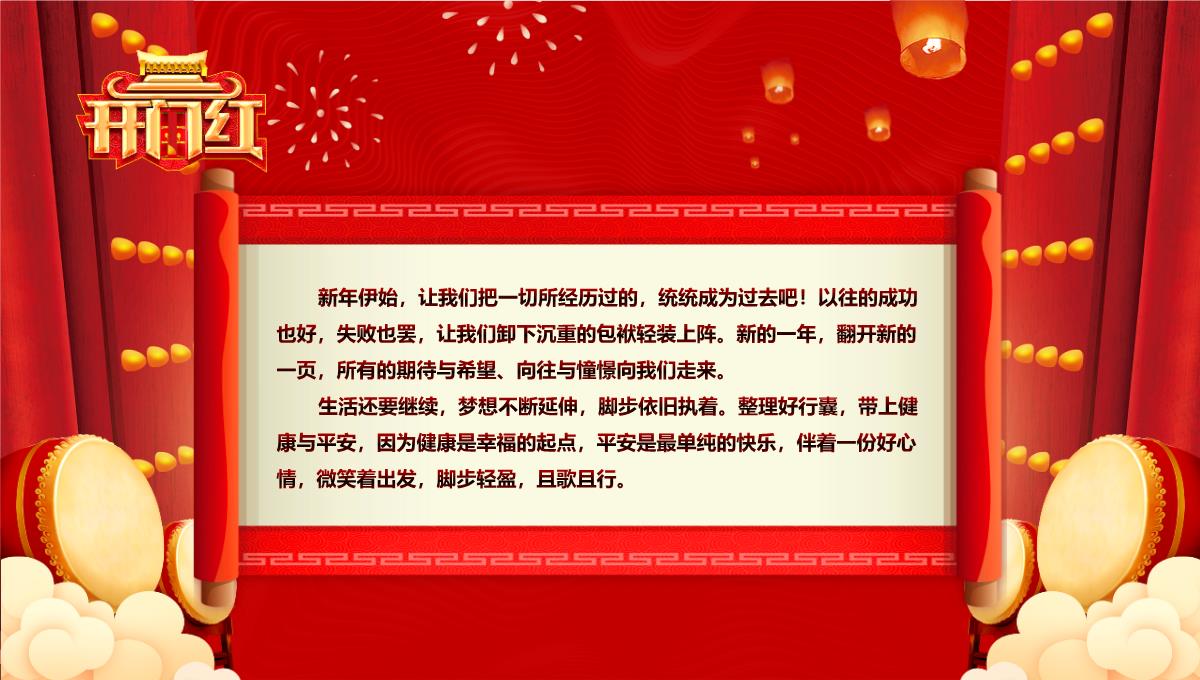 开门红

新年伊始，让我们把一切所经历过的，统统成为过去吧！以往的成功也好，失败也罢，让我们卸下沉重的包袱轻装上阵。新的一年，翻开新的一页，所有的期待与希望、向往与憧憬向我们走来。

生活还要继续，梦想不断延伸，脚步依旧执着。整理好行囊，带上健康与平安，因为健康是幸福的起点，平安是最单纯的快乐，伴着一份好心情，微笑着出发，脚步轻盈，且歌且行。